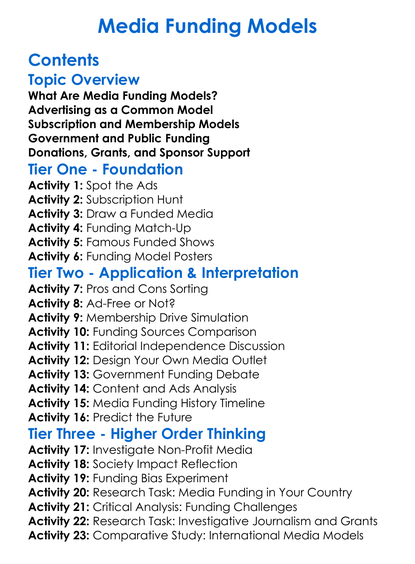 Media Funding Models

Contents

Topic Overview

What Are Media Funding Models?
Advertising as a Common Model
Subscription and Membership Models
Government and Public Funding
Donations, Grants, and Sponsor Support

Tier One - Foundation

Activity 1: Spot the Ads
Activity 2: Subscription Hunt
Activity 3: Draw a Funded Media
Activity 4: Funding Match-Up
Activity 5: Famous Funded Shows
Activity 6: Funding Model Posters

Tier Two - Application & Interpretation

Activity 7: Pros and Cons Sorting
Activity 8: Ad-Free or Not?
Activity 9: Membership Drive Simulation
Activity 10: Funding Sources Comparison
Activity 11: Editorial Independence Discussion
Activity 12: Design Your Own Media Outlet
Activity 13: Government Funding Debate
Activity 14: Content and Ads Analysis
Activity 15: Media Funding History Timeline
Activity 16: Predict the Future

Tier Three - Higher Order Thinking

Activity 17: Investigate Non-Profit Media
Activity 18: Society Impact Reflection
Activity 19: Funding Bias Experiment
Activity 20: Research Task: Media Funding in Your Country
Activity 21: Critical Analysis: Funding Challenges
Activity 22: Research Task: Investigative Journalism and Grants
Activity 23: Comparative Study: International Media Models